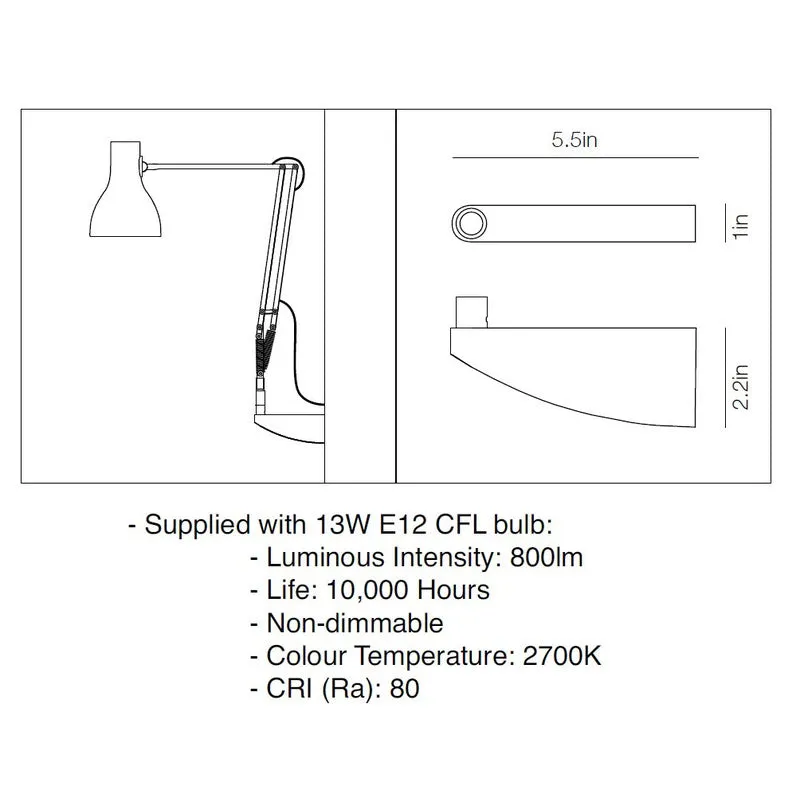 5.5in

1in

2.2in

- Supplied with 13W E12 CFL bulb:
- Luminous Intensity: 800lm
- Life: 10,000 Hours
- Non-dimmable
- Colour Temperature: 2700K
- CRI (Ra): 80